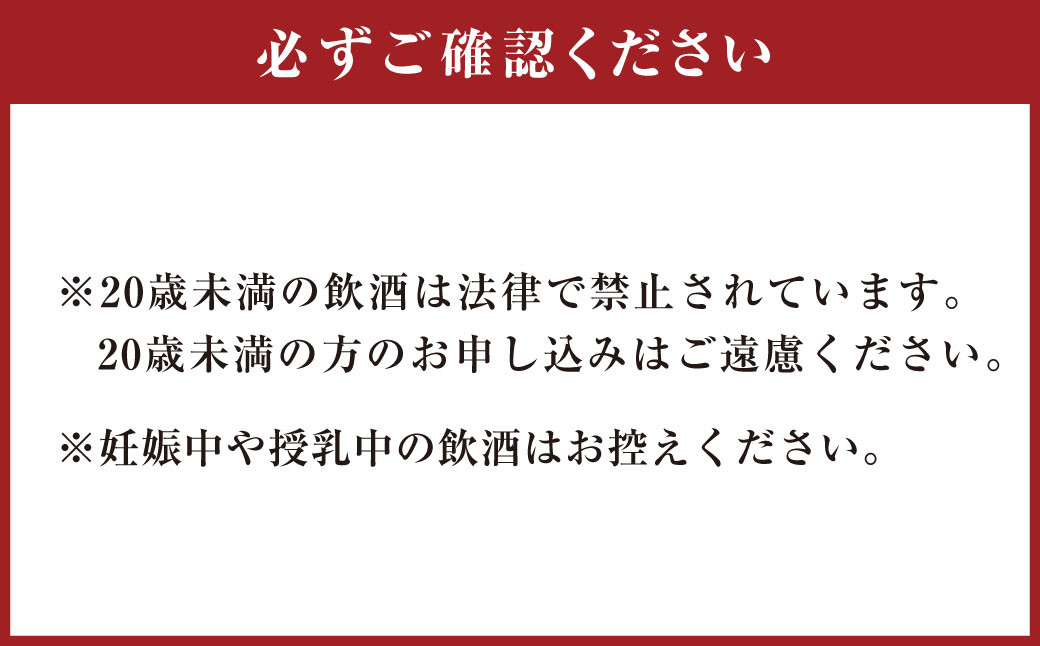 必ずご確認ください

※20歳未満の飲酒は法律で禁止されています。
20歳未満の方のお申し込みはご遠慮ください。

※妊娠中や授乳中の飲酒はお控えください。